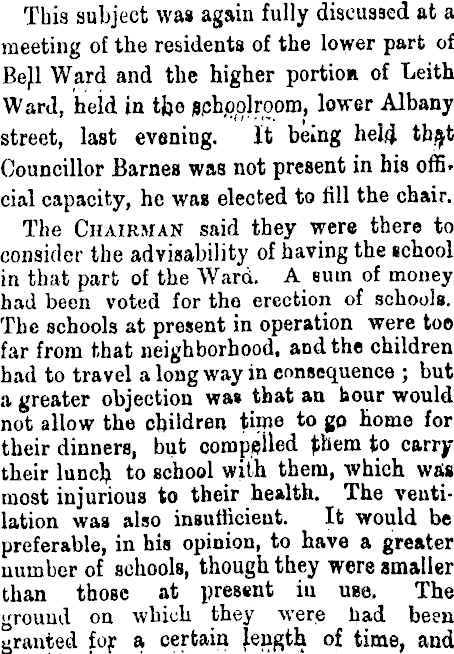 This subject was again fully discussed at a meeting of the residents of the lower part of Bell Ward and the higher portion of Leith Ward, held in the schoolroom, lower Albany street, last evening. It being held that Councillor Barnes was not present in his official capacity, he was elected to fill the chair.

The CHAIRMAN said they were there to consider the advisability of having the school in that part of the Ward. A sum of money had been voted for the erection of schools. The schools at present in operation were too far from that neighborhood, and the children had to travel a long way in consequence ; but a greater objection was that an hour would not allow the children time to go home for their dinners, but compelled them to carry their lunch to school with them, which was most injurious to their health. The ventilation was also insufficient. It would be preferable, in his opinion, to have a greater number of schools, though they were smaller than those at present in use. The ground on which they were had been granted for a certain length of time, and